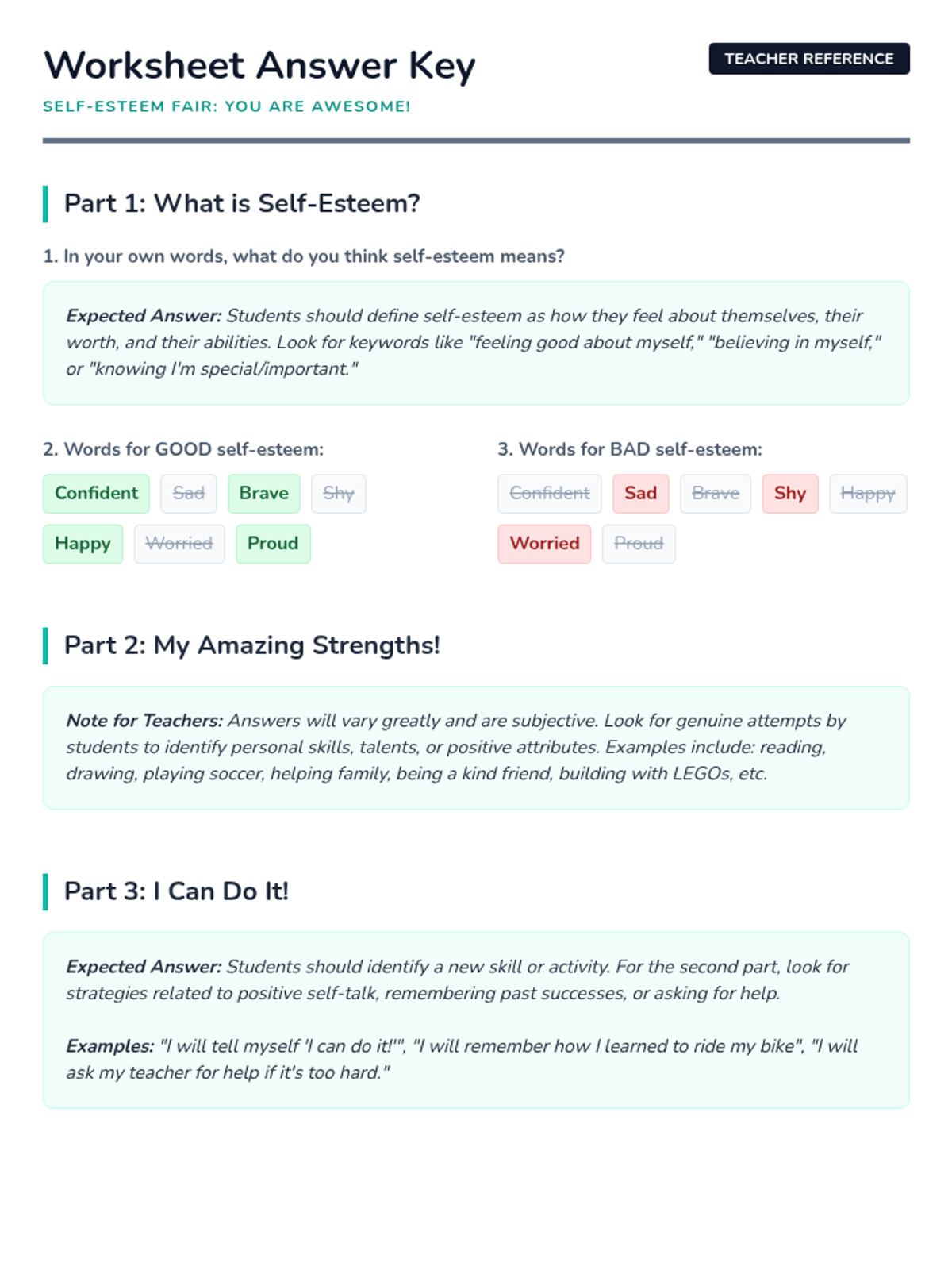 Worksheet Answer Key

TEACHER REFERENCE

SELF-ESTEEM FAIR: YOU ARE AWESOME!

Part 1: What is Self-Esteem?

1. In your own words, what do you think self-esteem means?

Expected Answer: Students should define self-esteem as how they feel about themselves, their worth, and their abilities. Look for keywords like "feeling good about myself," "believing in myself," or "knowing I'm special/important."

2. Words for GOOD self-esteem:

Confident Sad Brave Shy
Happy Worried Proud

3. Words for BAD self-esteem:

Confident Sad Brave Shy Happy
Worried Proud

Part 2: My Amazing Strengths!

Note for Teachers: Answers will vary greatly and are subjective. Look for genuine attempts by students to identify personal skills, talents, or positive attributes. Examples include: reading, drawing, playing soccer, helping family, being a kind friend, building with LEGOs, etc.

Part 3: I Can Do It!

Expected Answer: Students should identify a new skill or activity. For the second part, look for strategies related to positive self-talk, remembering past successes, or asking for help.

Examples: "I will tell myself 'I can do it!'", "I will remember how I learned to ride my bike", "I will ask my teacher for help if it's too hard."